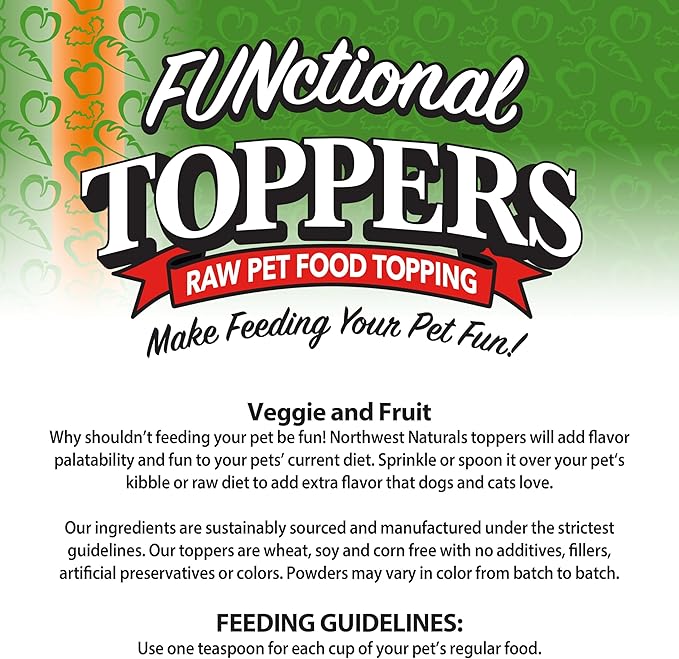 FUNctional
TOPPERS
RAW PET FOOD TOPPING
Make Feeding Your Pet Fun!

Veggie and Fruit
Why shouldn't feeding your pet be fun! Northwest Naturals toppers will add flavor palatability and fun to your pets' current diet. Sprinkle or spoon it over your pet's kibble or raw diet to add extra flavor that dogs and cats love.

Our ingredients are sustainably sourced and manufactured under the strictest guidelines. Our toppers are wheat, soy and corn free with no additives, fillers, artificial preservatives or colors. Powders may vary in color from batch to batch.

FEEDING GUIDELINES:
Use one teaspoon for each cup of your pet's regular food.